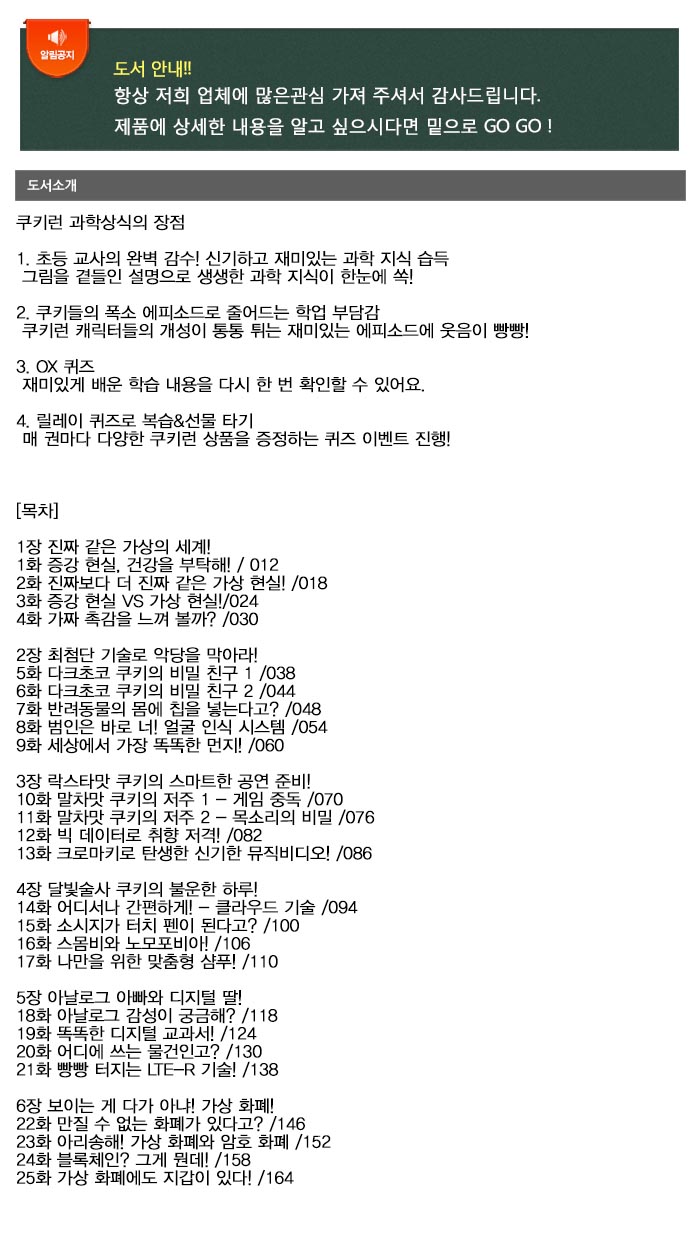 알림공지

도서 안내!!
항상 저희 업체에 많은관심 가져 주셔서 감사드립니다.
제품에 상세한 내용을 알고 싶으시다면 밑으로 GO GO !

도서소개

쿠키런 과학상식의 장점

1. 초등 교사의 완벽 감수! 신기하고 재미있는 과학 지식 습득
그림을 곁들인 설명으로 생생한 과학 지식이 한눈에 쏙!

2. 쿠키들의 폭소 에피소드로 줄어드는 학업 부담감
쿠키런 캐릭터들의 개성이 통통 튀는 재미있는 에피소드에 웃음이 빵빵!

3. OX 퀴즈
재미있게 배운 학습 내용을 다시 한 번 확인할 수 있어요.

4. 릴레이 퀴즈로 복습&선물 타기
매 권마다 다양한 쿠키런 상품을 증정하는 퀴즈 이벤트 진행!

[목차]

1장 진짜 같은 가상의 세계!
1화 증강 현실, 건강을 부탁해! / 012
2화 진짜보다 더 진짜 같은 가상 현실! /018
3화 증강 현실 VS 가상 현실!/024
4화 가짜 촉감을 느껴 볼까? /030

2장 최첨단 기술로 악당을 막아라!
5화 다크초코 쿠키의 비밀 친구 1 /038
6화 다크초코 쿠키의 비밀 친구 2 /044
7화 반려동물의 몸에 칩을 넣는다고? /048
8화 범인은 바로 너! 얼굴 인식 시스템 /054
9화 세상에서 가장 똑똑한 먼지! /060

3장 락스타맛 쿠키의 스마트한 공연 준비!
10화 말차맛 쿠키의 저주 1 – 게임 중독 /070
11화 말차맛 쿠키의 저주 2 – 목소리의 비밀 /076
12화 빅 데이터로 취향 저격! /082
13화 크로마키로 탄생한 신기한 뮤직비디오! /086

4장 달빛술사 쿠키의 불운한 하루!
14화 어디서나 간편하게! – 클라우드 기술 /094
15화 소시지가 터치 펜이 된다고? /100
16화 스몸비와 노모포비아! /106
17화 나만을 위한 맞춤형 샴푸! /110

5장 아날로그 아빠와 디지털 딸!
18화 아날로그 감성이 궁금해? /118
19화 똑똑한 디지털 교과서! /124
20화 어디에 쓰는 물건인고? /130
21화 빵빵 터지는 LTE–R 기술! /138

6장 보이는 게 다가 아냐! 가상 화폐!
22화 만질 수 없는 화폐가 있다고? /146
23화 아리송해! 가상 화폐와 암호 화폐 /152
24화 블록체인? 그게 뭔데! /158
25화 가상 화폐에도 지갑이 있다! /164